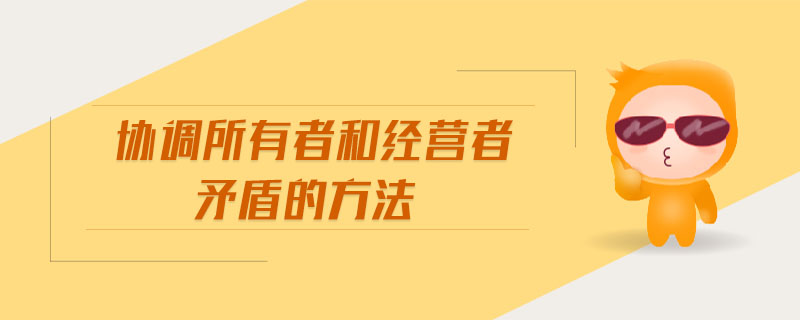 协调所有者和经营者矛盾的方法